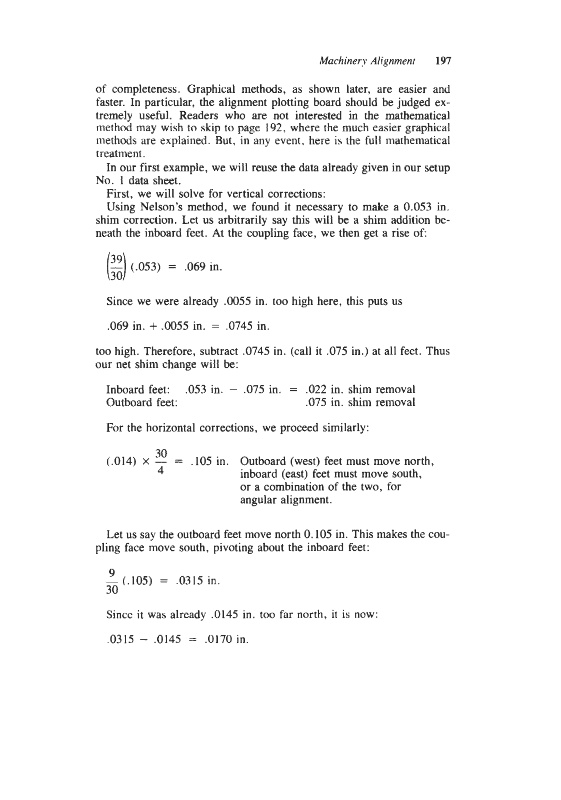 Machinery Alignment 197

of completeness. Graphical methods, as shown later, are easier and faster. In particular, the alignment plotting board should be judged extremely useful. Readers who are not interested in the mathematical method may wish to skip to page 192, where the much easier graphical methods are explained. But, in any event, here is the full mathematical treatment.

In our first example, we will reuse the data already given in our setup No. 1 data sheet.

First, we will solve for vertical corrections:

Using Nelson's method, we found it necessary to make a 0.053 in. shim correction. Let us arbitrarily say this will be a shim addition beneath the inboard feet. At the coupling face, we then get a rise of:

$\left(\frac{39}{30}\right)(.053) = .069$ in.

Since we were already .0055 in. too high here, this puts us

.069 in. + .0055 in. = .0745 in.

too high. Therefore, subtract .0745 in. (call it .075 in.) at all feet. Thus our net shim change will be:

Inboard feet: .053 in. − .075 in. = .022 in. shim removal
Outboard feet: .075 in. shim removal

For the horizontal corrections, we proceed similarly:

$(.014) \times \frac{30}{4} = .105$ in. Outboard (west) feet must move north, inboard (east) feet must move south, or a combination of the two, for angular alignment.

Let us say the outboard feet move north 0.105 in. This makes the coupling face move south, pivoting about the inboard feet:

$\frac{9}{30}(.105) = .0315$ in.

Since it was already .0145 in. too far north, it is now:

.0315 − .0145 = .0170 in.